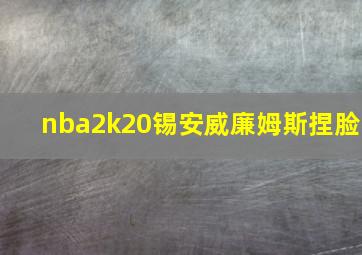 nba2k20锡安威廉姆斯捏脸